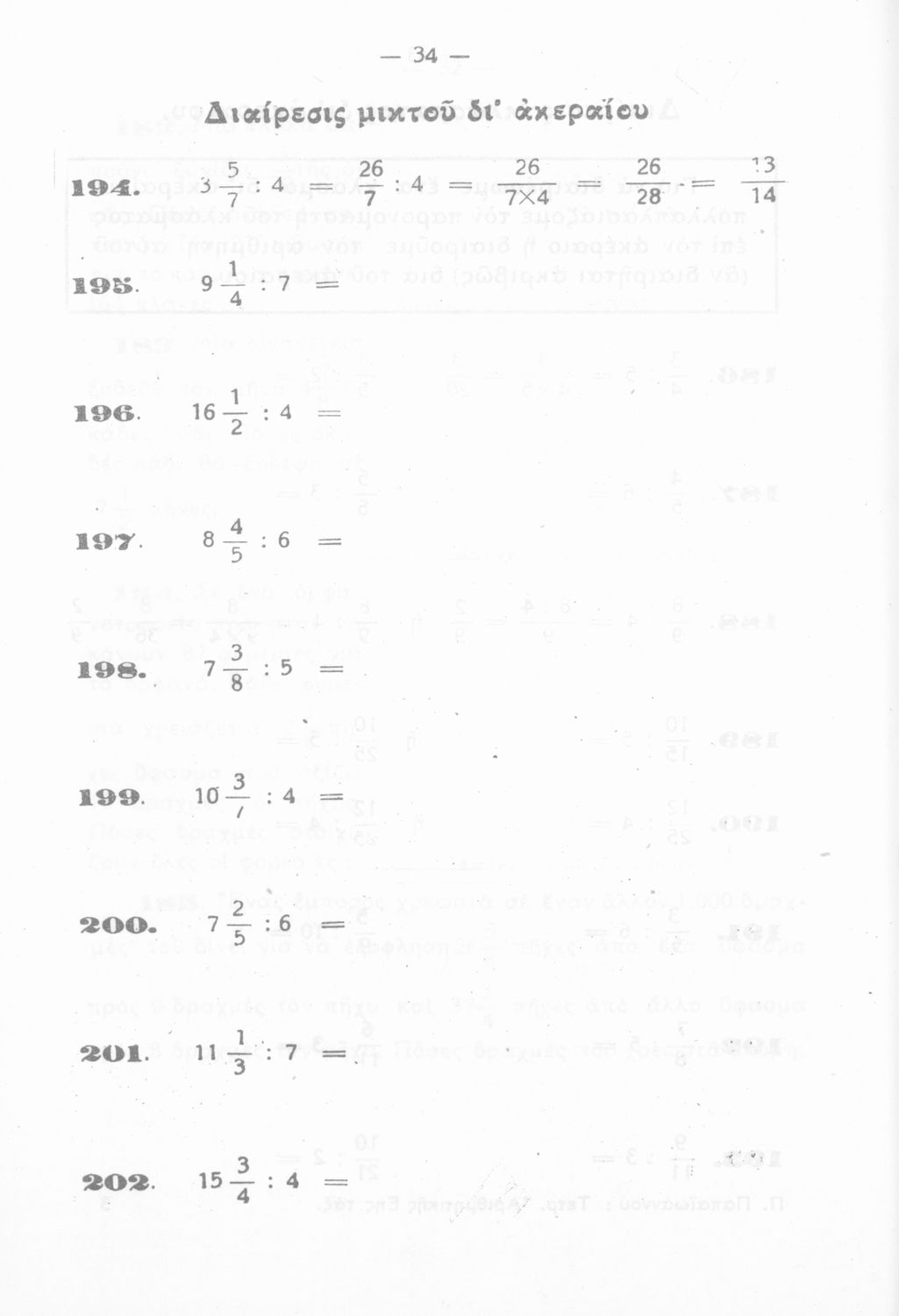 — 34 —

Διαίρεσις μικτοῦ δι' ἀκεραίου

194. $3\frac{5}{7} : 4 = \frac{26}{7} : 4 = \frac{26}{7 \times 4} = \frac{26}{28} = \frac{13}{14}$

195. $9\frac{1}{4} : 7 =$

196. $16\frac{1}{2} : 4 =$

197. $8\frac{4}{5} : 6 =$

198. $7\frac{3}{8} : 5 =$

199. $10\frac{3}{7} : 4 =$

200. $7\frac{2}{5} : 6 =$

201. $11\frac{1}{3} : 7 =$

202. $15\frac{3}{4} : 4 =$